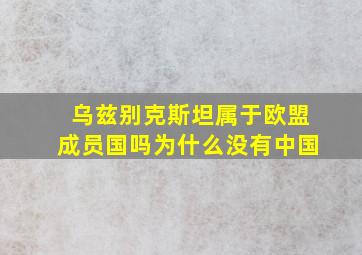 乌兹别克斯坦属于欧盟成员国吗为什么没有中国